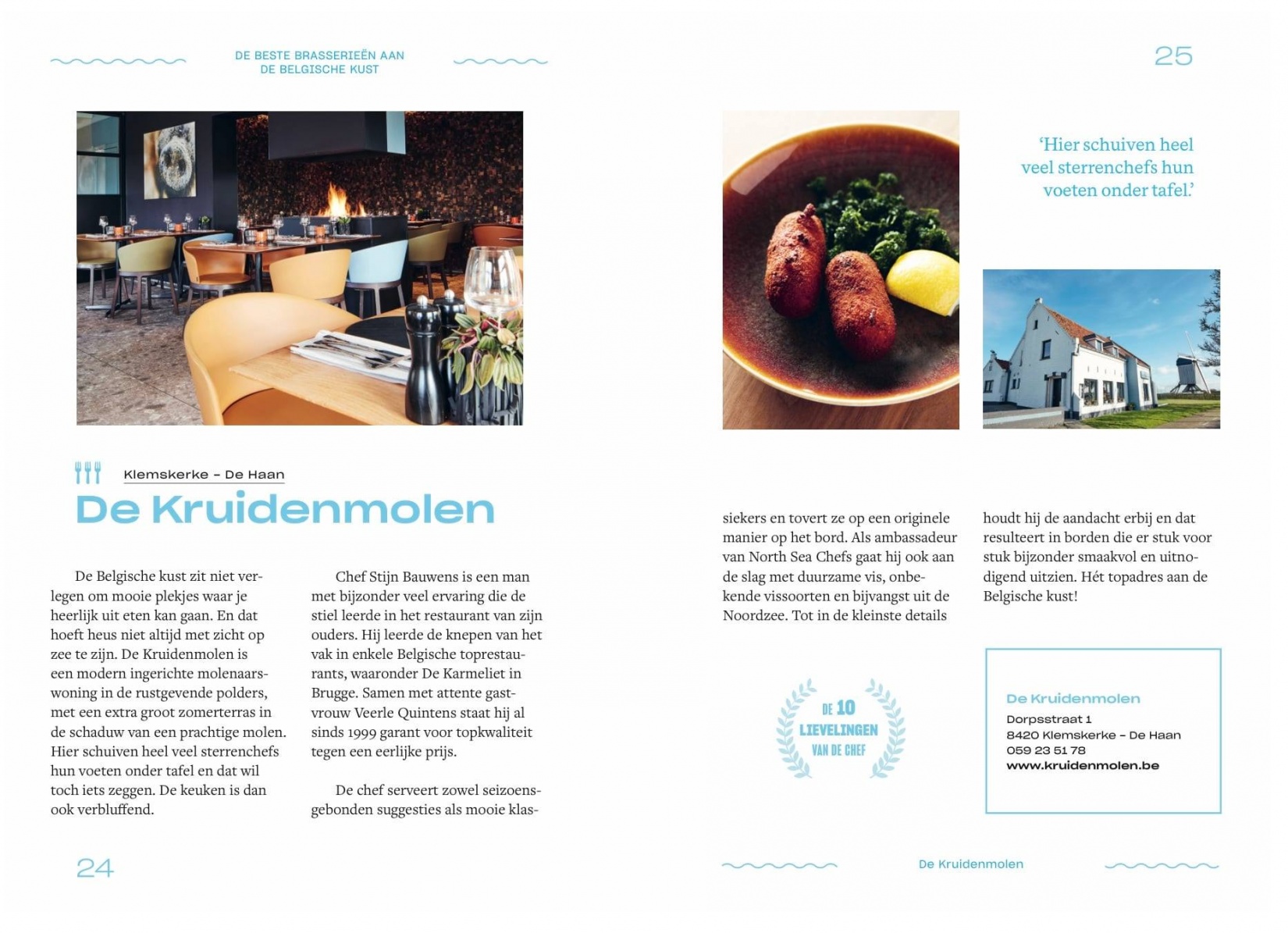 DE BESTE BRASSERIEËN AAN DE BELGISCHE KUST

25

'Hier schuiven heel veel sterrenchefs hun voeten onder tafel.'

Klemskerke – De Haan

De Kruidenmolen

De Belgische kust zit niet verlegen om mooie plekjes waar je heerlijk uit eten kan gaan. En dat hoeft heus niet altijd met zicht op zee te zijn. De Kruidenmolen is een modern ingerichte molenaarswoning in de rustgevende polders, met een extra groot zomerterras in de schaduw van een prachtige molen. Hier schuiven heel veel sterrenchefs hun voeten onder tafel en dat wil toch iets zeggen. De keuken is dan ook verbluffend.

Chef Stijn Bauwens is een man met bijzonder veel ervaring die de stiel leerde in het restaurant van zijn ouders. Hij leerde de knepen van het vak in enkele Belgische toprestaurants, waaronder De Karmeliet in Brugge. Samen met attente gastvrouw Veerle Quintens staat hij al sinds 1999 garant voor topkwaliteit tegen een eerlijke prijs.

De chef serveert zowel seizoensgebonden suggesties als mooie klassiekers en tovert ze op een originele manier op het bord. Als ambassadeur van North Sea Chefs gaat hij ook aan de slag met duurzame vis, onbekende vissoorten en bijvangst uit de Noordzee. Tot in de kleinste details houdt hij de aandacht erbij en dat resulteert in borden die er stuk voor stuk bijzonder smaakvol en uitnodigend uitzien. Hét topadres aan de Belgische kust!

DE 10 LIEVELINGEN VAN DE CHEF

De Kruidenmolen
Dorpsstraat 1
8420 Klemskerke – De Haan
059 23 51 78
www.kruidenmolen.be

24

De Kruidenmolen